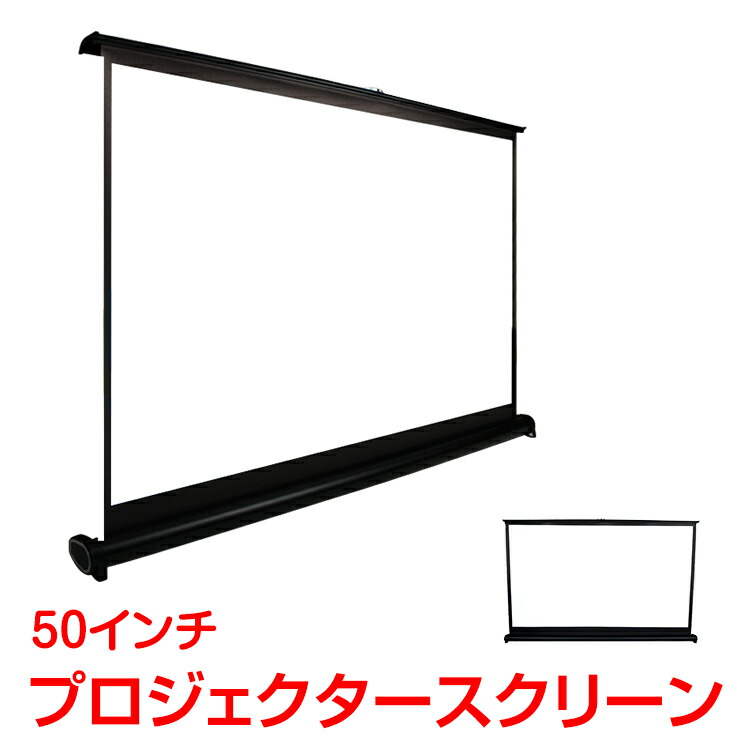 50インチ
プロジェクタースクリーン